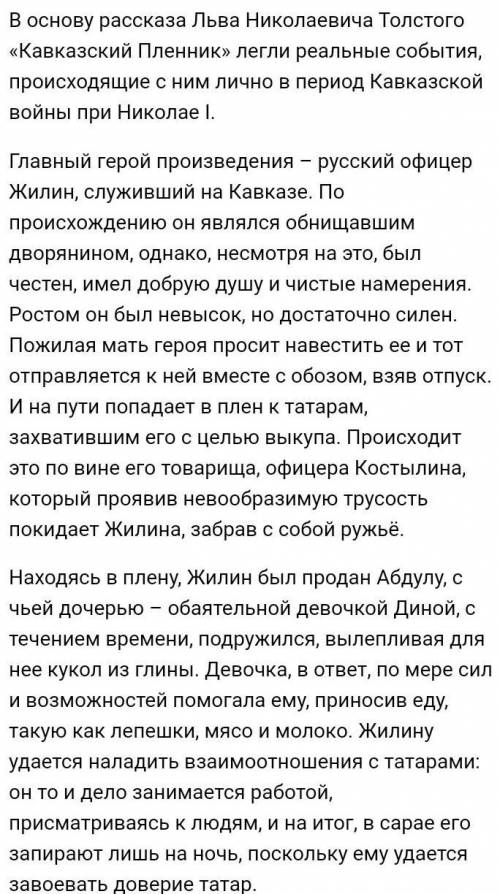 В основу рассказа Льва Николаевича Толстого «Кавказский Пленник» легли реальные события, происходящие с ним лично в период Кавказской войны при Николае I.

Главный герой произведения – русский офицер Жилин, служивший на Кавказе. По происхождению он являлся обнищавшим дворянином, однако, несмотря на это, был честен, имел добрую душу и чистые намерения. Ростом он был невысок, но достаточно силен. Пожилая мать героя просит навестить ее и тот отправляется к ней вместе с обозом, взяв отпуск. И на пути попадает в плен к татарам, захватившим его с целью выкупа. Происходит это по вине его товарища, офицера Костылина, который проявив невообразимую трусость покидает Жилина, забрав с собой ружьё.

Находясь в плену, Жилин был продан Абдулу, с чьей дочерью – обаятельной девочкой Диной, с течением времени, подружился, вылепливая для нее кукол из глины. Девочка, в ответ, по мере сил и возможностей помогала ему, приносив еду, такую как лепешки, мясо и молоко. Жилину удается наладить взаимоотношения с татарами: он то и дело занимается работой, присматриваясь к людям, и на итог, в сарае его запирают лишь на ночь, поскольку ему удается завоевать доверие татар.